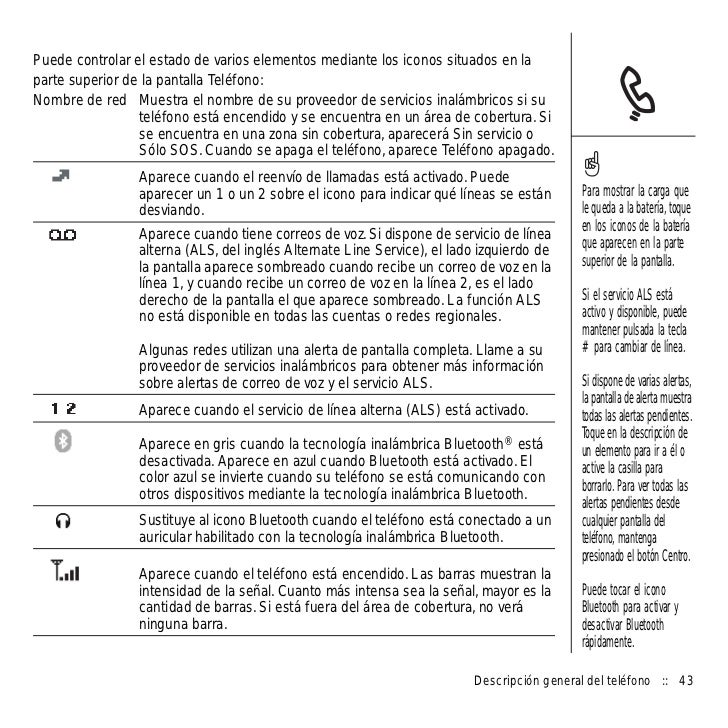 Puede controlar el estado de varios elementos mediante los iconos situados en la parte superior de la pantalla Teléfono:

| | |
|---|---|
| Nombre de red | Muestra el nombre de su proveedor de servicios inalámbricos si su teléfono está encendido y se encuentra en un área de cobertura. Si se encuentra en una zona sin cobertura, aparecerá Sin servicio o Sólo SOS. Cuando se apaga el teléfono, aparece Teléfono apagado. |
| | Aparece cuando el reenvío de llamadas está activado. Puede aparecer un 1 o un 2 sobre el icono para indicar qué líneas se están desviando. |
| | Aparece cuando tiene correos de voz. Si dispone de servicio de línea alterna (ALS, del inglés Alternate Line Service), el lado izquierdo de la pantalla aparece sombreado cuando recibe un correo de voz en la línea 1, y cuando recibe un correo de voz en la línea 2, es el lado derecho de la pantalla el que aparece sombreado. La función ALS no está disponible en todas las cuentas o redes regionales. Algunas redes utilizan una alerta de pantalla completa. Llame a su proveedor de servicios inalámbricos para obtener más información sobre alertas de correo de voz y el servicio ALS. |
| 1 2 | Aparece cuando el servicio de línea alterna (ALS) está activado. |
| | Aparece en gris cuando la tecnología inalámbrica Bluetooth® está desactivada. Aparece en azul cuando Bluetooth está activado. El color azul se invierte cuando su teléfono se está comunicando con otros dispositivos mediante la tecnología inalámbrica Bluetooth. |
| | Sustituye al icono Bluetooth cuando el teléfono está conectado a un auricular habilitado con la tecnología inalámbrica Bluetooth. |
| | Aparece cuando el teléfono está encendido. Las barras muestran la intensidad de la señal. Cuanto más intensa sea la señal, mayor es la cantidad de barras. Si está fuera del área de cobertura, no verá ninguna barra. |

Para mostrar la carga que le queda a la batería, toque en los iconos de la batería que aparecen en la parte superior de la pantalla.

Si el servicio ALS está activo y disponible, puede mantener pulsada la tecla # para cambiar de línea.

Si dispone de varias alertas, la pantalla de alerta muestra todas las alertas pendientes. Toque en la descripción de un elemento para ir a él o active la casilla para borrarlo. Para ver todas las alertas pendientes desde cualquier pantalla del teléfono, mantenga presionado el botón Centro.

Puede tocar el icono Bluetooth para activar y desactivar Bluetooth rápidamente.

Descripción general del teléfono :: 43